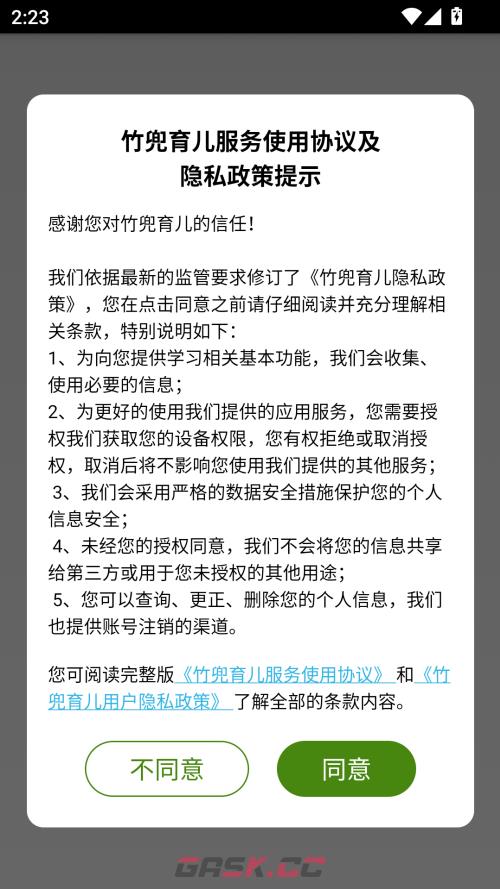 2:23

竹兜育儿服务使用协议及
隐私政策提示

感谢您对竹兜育儿的信任！

我们依据最新的监管要求修订了《竹兜育儿隐私政策》，您在点击同意之前请仔细阅读并充分理解相关条款，特别说明如下：
1、为向您提供学习相关基本功能，我们会收集、使用必要的信息；
2、为更好的使用我们提供的应用服务，您需要授权我们获取您的设备权限，您有权拒绝或取消授权，取消后将不影响您使用我们提供的其他服务；
3、我们会采用严格的数据安全措施保护您的个人信息安全；
4、未经您的授权同意，我们不会将您的信息共享给第三方或用于您未授权的其他用途；
5、您可以查询、更正、删除您的个人信息，我们也提供账号注销的渠道。

您可阅读完整版《竹兜育儿服务使用协议》和《竹兜育儿用户隐私政策》了解全部的条款内容。

不同意

同意

GASK.CC